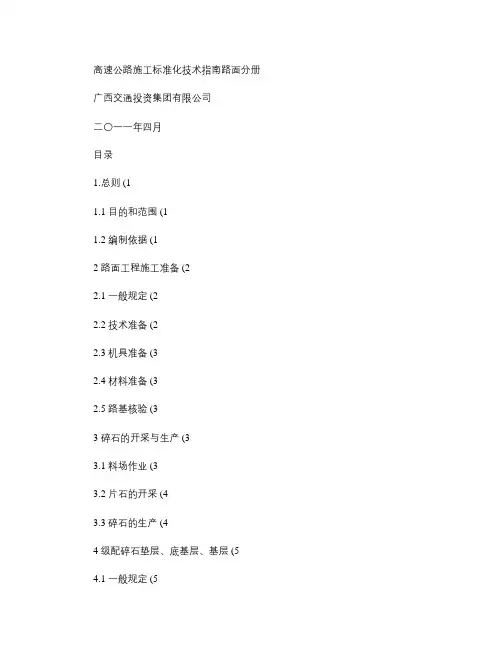 高速公路施工标准化技术指南路面分册

广西交通投资集团有限公司

二〇一一年四月

目录

1.总则 (1

1.1 目的和范围 (1

1.2 编制依据 (1

2 路面工程施工准备 (2

2.1 一般规定 (2

2.2 技术准备 (2

2.3 机具准备 (3

2.4 材料准备 (3

2.5 路基核验 (3

3 碎石的开采与生产 (3

3.1 料场作业 (3

3.2 片石的开采 (4

3.3 碎石的生产 (4

4 级配碎石垫层、底基层、基层 (5

4.1 一般规定 (5